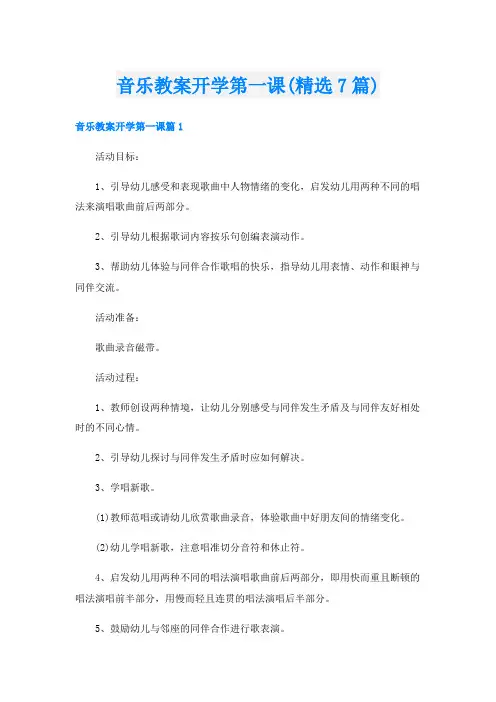 音乐教案开学第一课(精选7篇)

音乐教案开学第一课篇1

活动目标：

1、引导幼儿感受和表现歌曲中人物情绪的变化，启发幼儿用两种不同的唱法来演唱歌曲前后两部分。

2、引导幼儿根据歌词内容按乐句创编表演动作。

3、帮助幼儿体验与同伴合作歌唱的快乐，指导幼儿用表情、动作和眼神与同伴交流。

活动准备：

歌曲录音磁带。

活动过程：

1、教师创设两种情境，让幼儿分别感受与同伴发生矛盾及与同伴友好相处时的不同心情。

2、引导幼儿探讨与同伴发生矛盾时应如何解决。

3、学唱新歌。

(1)教师范唱或请幼儿欣赏歌曲录音，体验歌曲中好朋友间的情绪变化。

(2)幼儿学唱新歌，注意唱准切分音符和休止符。

4、启发幼儿用两种不同的唱法演唱歌曲前后两部分，即用快而重且断顿的唱法演唱前半部分，用慢而轻且连贯的唱法演唱后半部分。

5、鼓励幼儿与邻座的同伴合作进行歌表演。